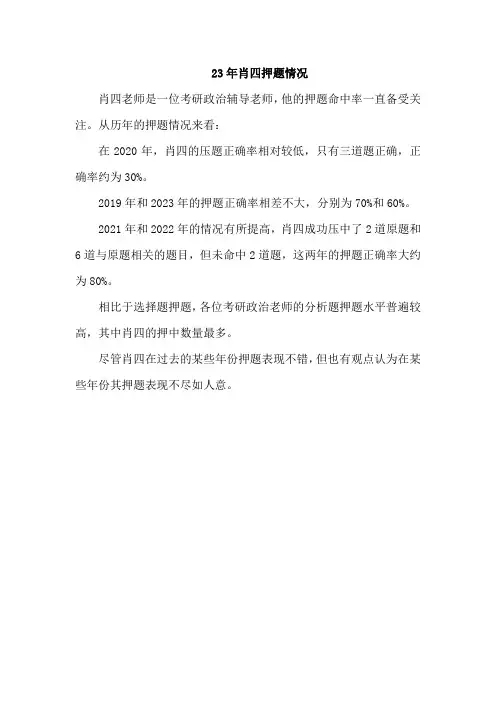 23年肖四押题情况

肖四老师是一位考研政治辅导老师，他的押题命中率一直备受关注。从历年的押题情况来看：

在 2020 年，肖四的压题正确率相对较低，只有三道题正确，正确率约为 30%。

2019 年和 2023 年的押题正确率相差不大，分别为 70%和 60%。

2021 年和 2022 年的情况有所提高，肖四成功压中了 2 道原题和 6 道与原题相关的题目，但未命中 2 道题，这两年的押题正确率大约为 80%。

相比于选择题押题，各位考研政治老师的分析题押题水平普遍较高，其中肖四的押中数量最多。

尽管肖四在过去的某些年份押题表现不错，但也有观点认为在某些年份其押题表现不尽如人意。